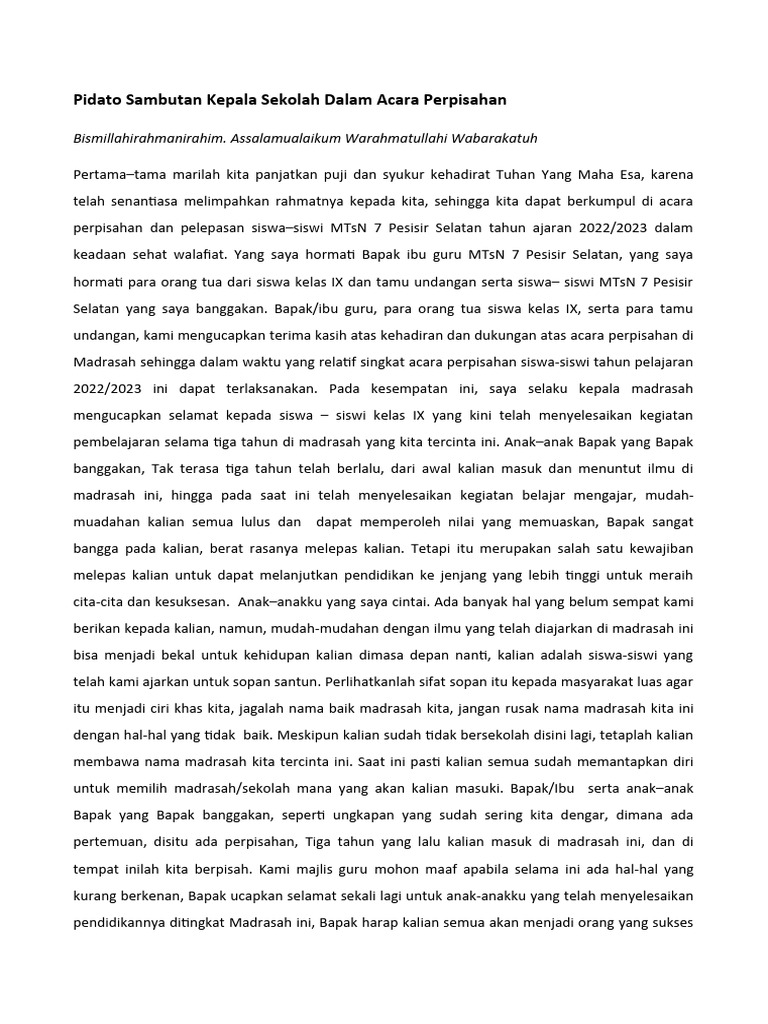 Pidato Sambutan Kepala Sekolah Dalam Acara Perpisahan

Bismillahirahmanirahim. Assalamualaikum Warahmatullahi Wabarakatuh

Pertama–tama marilah kita panjatkan puji dan syukur kehadirat Tuhan Yang Maha Esa, karena telah senantiasa melimpahkan rahmatnya kepada kita, sehingga kita dapat berkumpul di acara perpisahan dan pelepasan siswa–siswi MTsN 7 Pesisir Selatan tahun ajaran 2022/2023 dalam keadaan sehat walafiat. Yang saya hormati Bapak ibu guru MTsN 7 Pesisir Selatan, yang saya hormati para orang tua dari siswa kelas IX dan tamu undangan serta siswa– siswi MTsN 7 Pesisir Selatan yang saya banggakan. Bapak/ibu guru, para orang tua siswa kelas IX, serta para tamu undangan, kami mengucapkan terima kasih atas kehadiran dan dukungan atas acara perpisahan di Madrasah sehingga dalam waktu yang relatif singkat acara perpisahan siswa-siswi tahun pelajaran 2022/2023 ini dapat terlaksanakan. Pada kesempatan ini, saya selaku kepala madrasah mengucapkan selamat kepada siswa – siswi kelas IX yang kini telah menyelesaikan kegiatan pembelajaran selama tiga tahun di madrasah yang kita tercinta ini. Anak–anak Bapak yang Bapak banggakan, Tak terasa tiga tahun telah berlalu, dari awal kalian masuk dan menuntut ilmu di madrasah ini, hingga pada saat ini telah menyelesaikan kegiatan belajar mengajar, mudah-muadahan kalian semua lulus dan dapat memperoleh nilai yang memuaskan, Bapak sangat bangga pada kalian, berat rasanya melepas kalian. Tetapi itu merupakan salah satu kewajiban melepas kalian untuk dapat melanjutkan pendidikan ke jenjang yang lebih tinggi untuk meraih cita-cita dan kesuksesan. Anak–anakku yang saya cintai. Ada banyak hal yang belum sempat kami berikan kepada kalian, namun, mudah-mudahan dengan ilmu yang telah diajarkan di madrasah ini bisa menjadi bekal untuk kehidupan kalian dimasa depan nanti, kalian adalah siswa-siswi yang telah kami ajarkan untuk sopan santun. Perlihatkanlah sifat sopan itu kepada masyarakat luas agar itu menjadi ciri khas kita, jagalah nama baik madrasah kita, jangan rusak nama madrasah kita ini dengan hal-hal yang tidak baik. Meskipun kalian sudah tidak bersekolah disini lagi, tetaplah kalian membawa nama madrasah kita tercinta ini. Saat ini pasti kalian semua sudah memantapkan diri untuk memilih madrasah/sekolah mana yang akan kalian masuki. Bapak/Ibu serta anak–anak Bapak yang Bapak banggakan, seperti ungkapan yang sudah sering kita dengar, dimana ada pertemuan, disitu ada perpisahan, Tiga tahun yang lalu kalian masuk di madrasah ini, dan di tempat inilah kita berpisah. Kami majlis guru mohon maaf apabila selama ini ada hal-hal yang kurang berkenan, Bapak ucapkan selamat sekali lagi untuk anak-anakku yang telah menyelesaikan pendidikannya ditingkat Madrasah ini, Bapak harap kalian semua akan menjadi orang yang sukses